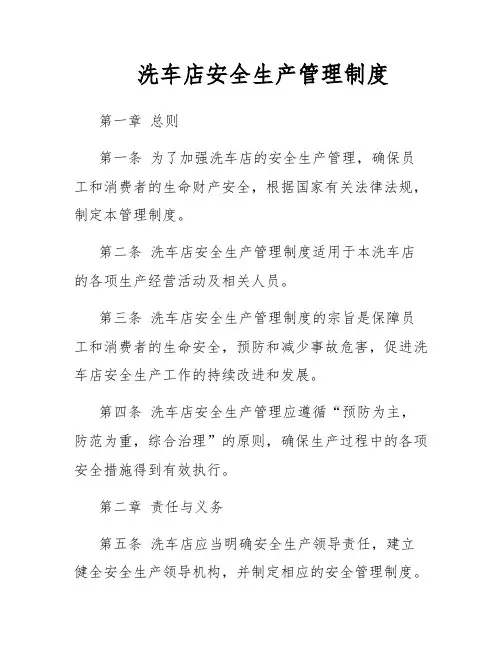 洗车店安全生产管理制度

第一章 总则

第一条 为了加强洗车店的安全生产管理，确保员工和消费者的生命财产安全，根据国家有关法律法规，制定本管理制度。

第二条 洗车店安全生产管理制度适用于本洗车店的各项生产经营活动及相关人员。

第三条 洗车店安全生产管理制度的宗旨是保障员工和消费者的生命安全，预防和减少事故危害，促进洗车店安全生产工作的持续改进和发展。

第四条 洗车店安全生产管理应遵循“预防为主，防范为重，综合治理”的原则，确保生产过程中的各项安全措施得到有效执行。

第二章 责任与义务

第五条 洗车店应当明确安全生产领导责任，建立健全安全生产领导机构，并制定相应的安全管理制度。